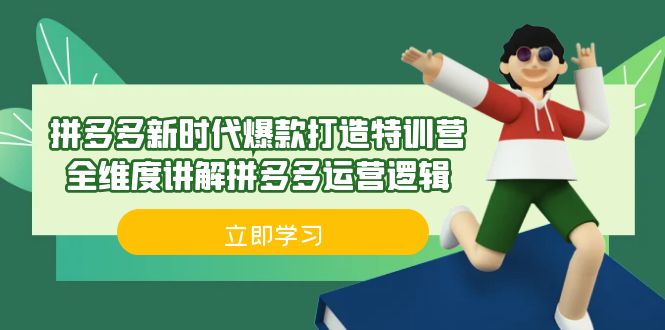 拼多多新时代爆款打造特训营
全维度讲解拼多多运营逻辑

立即学习